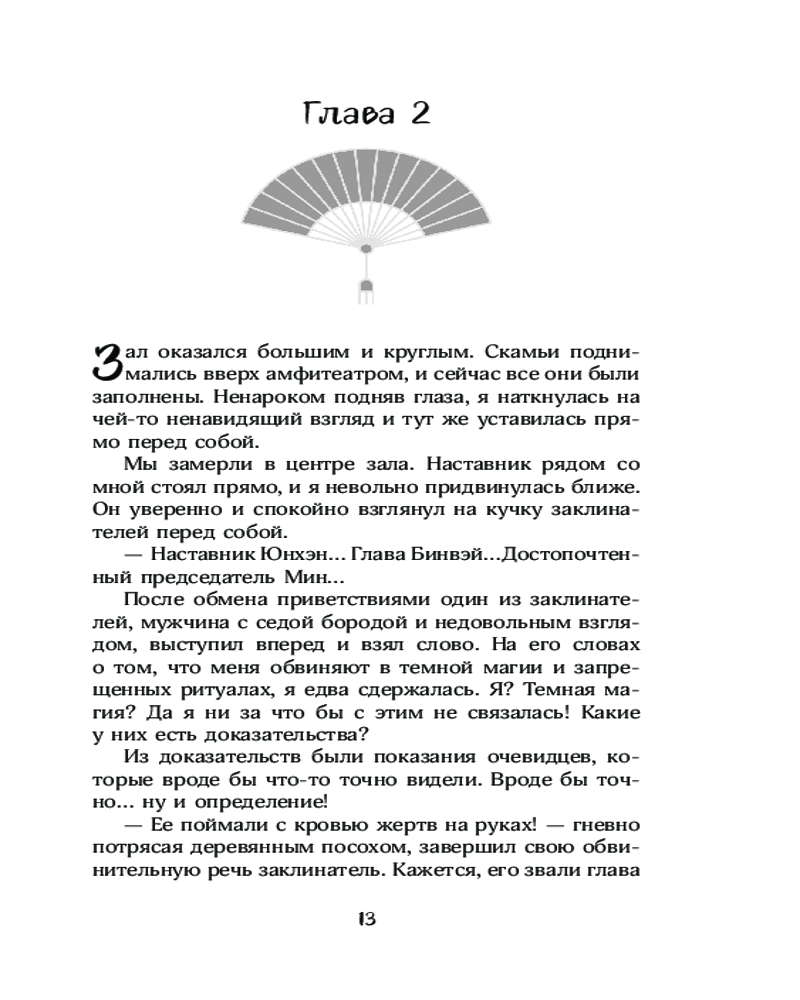 Глава 2

Зал оказался большим и круглым. Скамьи поднимались вверх амфитеатром, и сейчас все они были заполнены. Ненароком подняв глаза, я наткнулась на чей-то ненавидящий взгляд и тут же уставилась прямо перед собой.

Мы замерли в центре зала. Наставник рядом со мной стоял прямо, и я невольно придвинулась ближе. Он уверенно и спокойно взглянул на кучку заклинателей перед собой.

— Наставник Юнхэн... Глава Бинвэй...Достопочтенный председатель Мин...

После обмена приветствиями один из заклинателей, мужчина с седой бородой и недовольным взглядом, выступил вперед и взял слово. На его словах о том, что меня обвиняют в темной магии и запрещенных ритуалах, я едва сдержалась. Я? Темная магия? Да я ни за что бы с этим не связалась! Какие у них есть доказательства?

Из доказательств были показания очевидцев, которые вроде бы что-то точно видели. Вроде бы точно... ну и определение!

— Ее поймали с кровью жертв на руках! — гневно потрясая деревянным посохом, завершил свою обвинительную речь заклинатель. Кажется, его звали глава

13